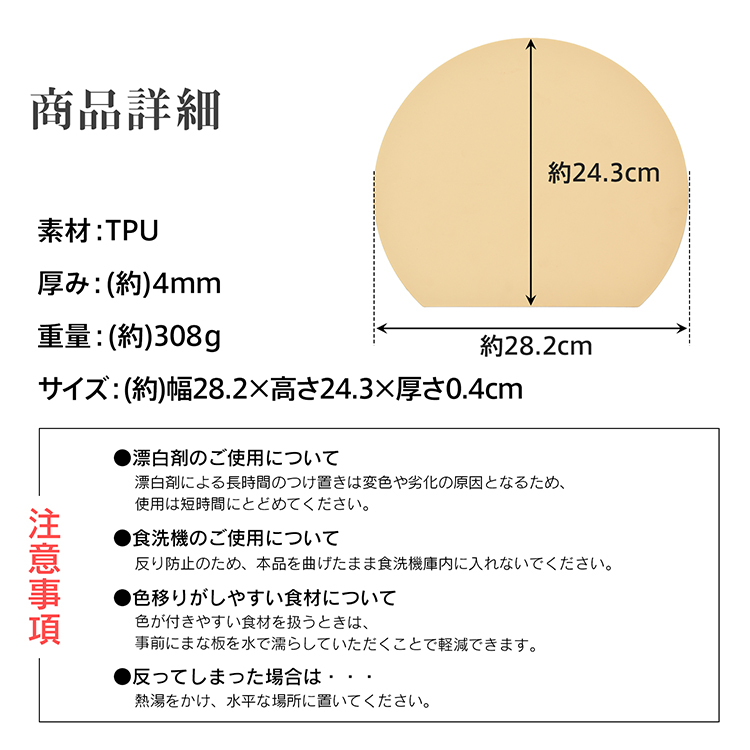 商品詳細

約24.3cm

約28.2cm

素材:TPU

厚み:(約)4mm

重量:(約)308g

サイズ:(約)幅28.2×高さ24.3×厚さ0.4cm

注意事項

●漂白剤のご使用について
漂白剤による長時間のつけ置きは変色や劣化の原因となるため、使用は短時間にとどめてください。

●食洗機のご使用について
反り防止のため、本品を曲げたまま食洗機庫内に入れないでください。

●色移りがしやすい食材について
色が付きやすい食材を扱うときは、事前にまな板を水で濡らしていただくことで軽減できます。

●反ってしまった場合は・・・
熱湯をかけ、水平な場所に置いてください。